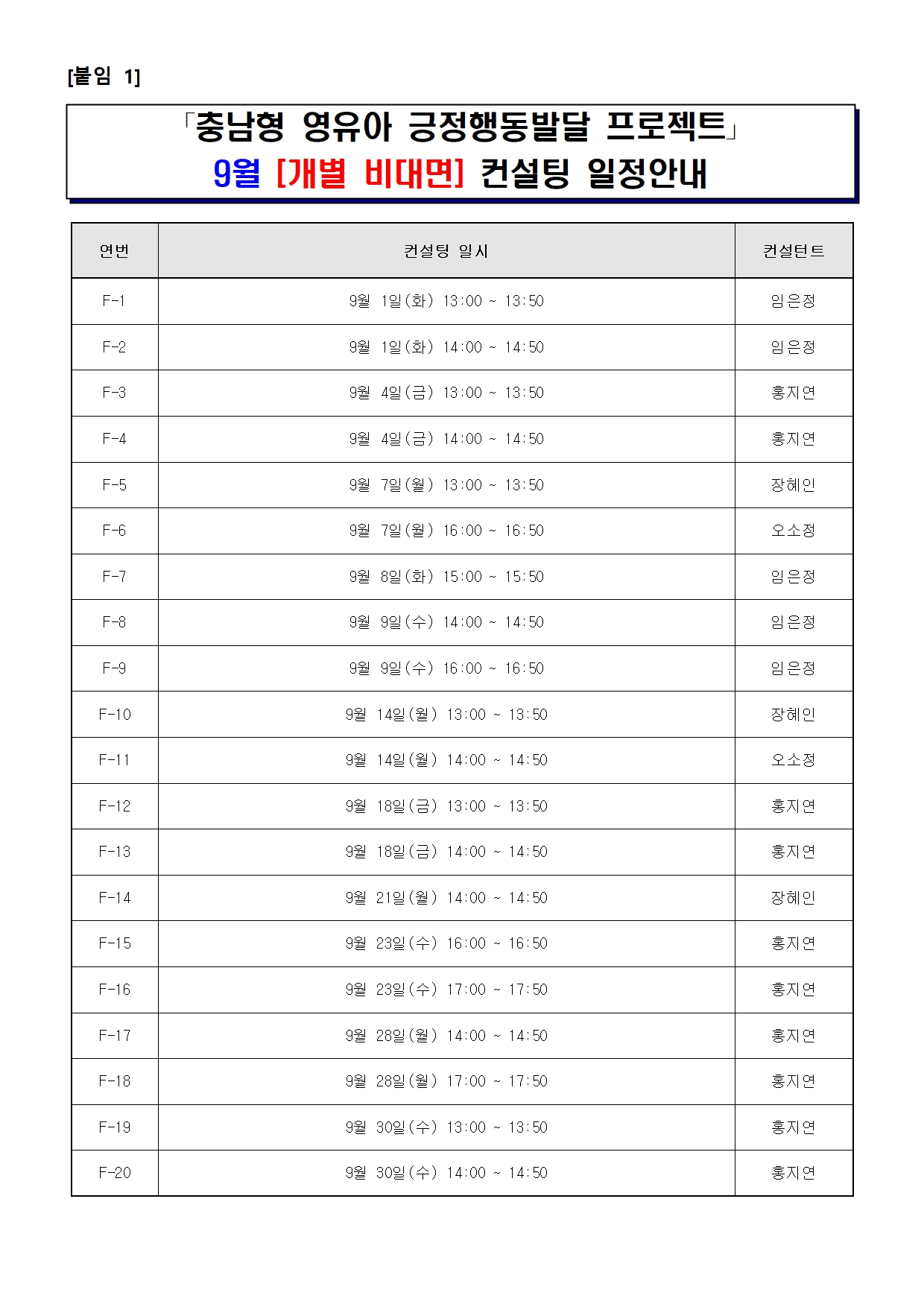 [붙임 1]

「충남형 영유아 긍정행동발달 프로젝트」
9월 [개별 비대면] 컨설팅 일정안내

| 연번 | 컨설팅 일시 | 컨설턴트 |
|---|---|---|
| F-1 | 9월 1일(화) 13:00 ~ 13:50 | 임은정 |
| F-2 | 9월 1일(화) 14:00 ~ 14:50 | 임은정 |
| F-3 | 9월 4일(금) 13:00 ~ 13:50 | 홍지연 |
| F-4 | 9월 4일(금) 14:00 ~ 14:50 | 홍지연 |
| F-5 | 9월 7일(월) 13:00 ~ 13:50 | 장혜인 |
| F-6 | 9월 7일(월) 16:00 ~ 16:50 | 오소정 |
| F-7 | 9월 8일(화) 15:00 ~ 15:50 | 임은정 |
| F-8 | 9월 9일(수) 14:00 ~ 14:50 | 임은정 |
| F-9 | 9월 9일(수) 16:00 ~ 16:50 | 임은정 |
| F-10 | 9월 14일(월) 13:00 ~ 13:50 | 장혜인 |
| F-11 | 9월 14일(월) 14:00 ~ 14:50 | 오소정 |
| F-12 | 9월 18일(금) 13:00 ~ 13:50 | 홍지연 |
| F-13 | 9월 18일(금) 14:00 ~ 14:50 | 홍지연 |
| F-14 | 9월 21일(월) 14:00 ~ 14:50 | 장혜인 |
| F-15 | 9월 23일(수) 16:00 ~ 16:50 | 홍지연 |
| F-16 | 9월 23일(수) 17:00 ~ 17:50 | 홍지연 |
| F-17 | 9월 28일(월) 14:00 ~ 14:50 | 홍지연 |
| F-18 | 9월 28일(월) 17:00 ~ 17:50 | 홍지연 |
| F-19 | 9월 30일(수) 13:00 ~ 13:50 | 홍지연 |
| F-20 | 9월 30일(수) 14:00 ~ 14:50 | 홍지연 |